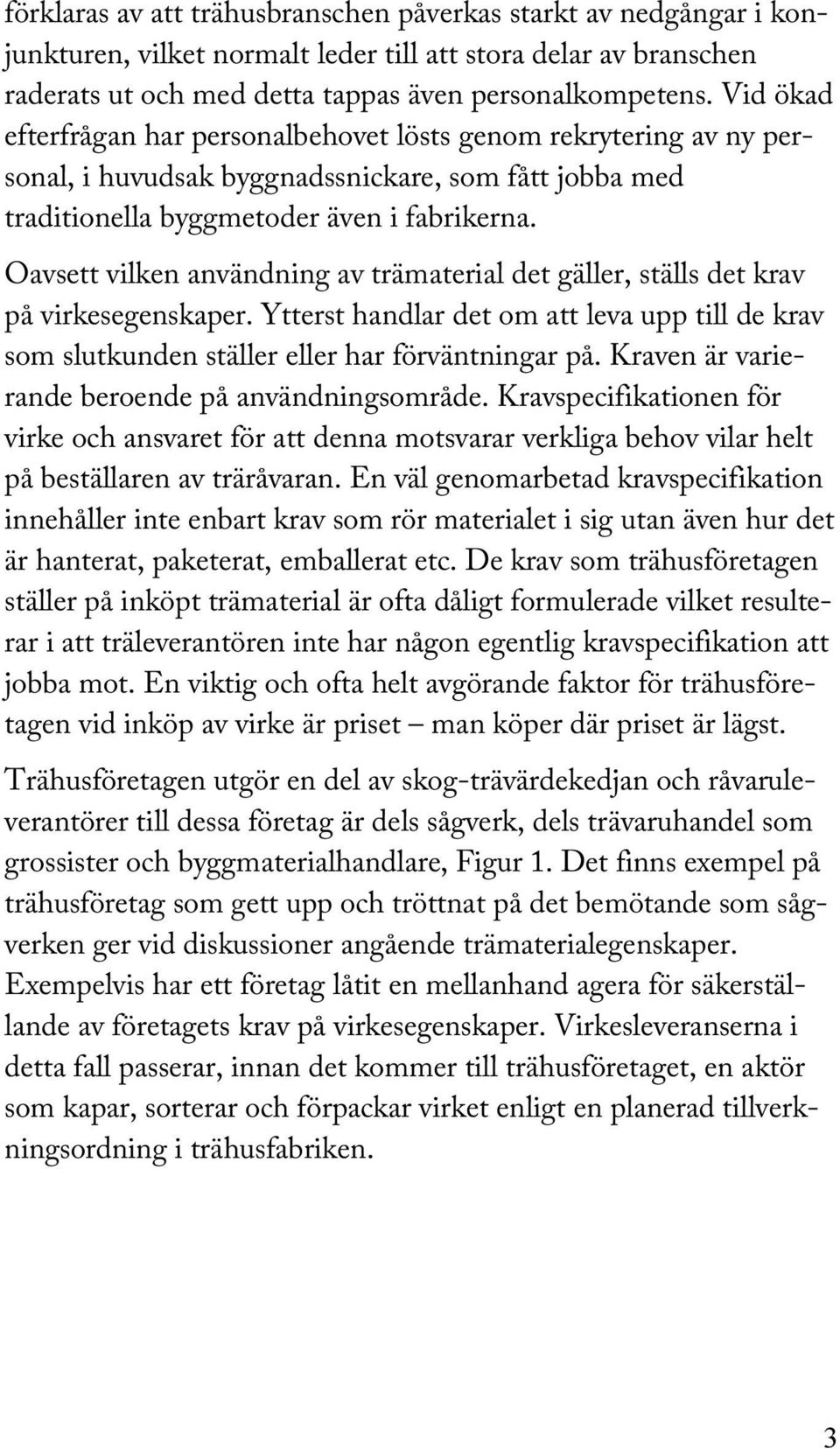 förklaras av att trähusbranschen påverkas starkt av nedgångar i konjunkturen, vilket normalt leder till att stora delar av branschen raderats ut och med detta tappas även personalkompetens. Vid ökad efterfrågan har personalbehovet lösts genom rekrytering av ny personal, i huvudsak byggnadssnickare, som fått jobba med traditionella byggmetoder även i fabrikerna.

Oavsett vilken användning av trämaterial det gäller, ställs det krav på virkesegenskaper. Ytterst handlar det om att leva upp till de krav som slutkunden ställer eller har förväntningar på. Kraven är varierande beroende på användningsområde. Kravspecifikationen för virke och ansvaret för att denna motsvarar verkliga behov vilar helt på beställaren av träråvaran. En väl genomarbetad kravspecifikation innehåller inte enbart krav som rör materialet i sig utan även hur det är hanterat, paketerat, emballerat etc. De krav som trähusföretagen ställer på inköpt trämaterial är ofta dåligt formulerade vilket resulterar i att träleverantören inte har någon egentlig kravspecifikation att jobba mot. En viktig och ofta helt avgörande faktor för trähusföretagen vid inköp av virke är priset – man köper där priset är lägst.

Trähusföretagen utgör en del av skog-trävärdekedjan och råvaruleverantörer till dessa företag är dels sågverk, dels trävaruhandel som grossister och byggmaterialhandlare, Figur 1. Det finns exempel på trähusföretag som gett upp och tröttnat på det bemötande som sågverken ger vid diskussioner angående trämaterialegenskaper. Exempelvis har ett företag låtit en mellanhand agera för säkerställande av företagets krav på virkesegenskaper. Virkesleveranserna i detta fall passerar, innan det kommer till trähusföretaget, en aktör som kapar, sorterar och förpackar virket enligt en planerad tillverkningsordning i trähusfabriken.

3